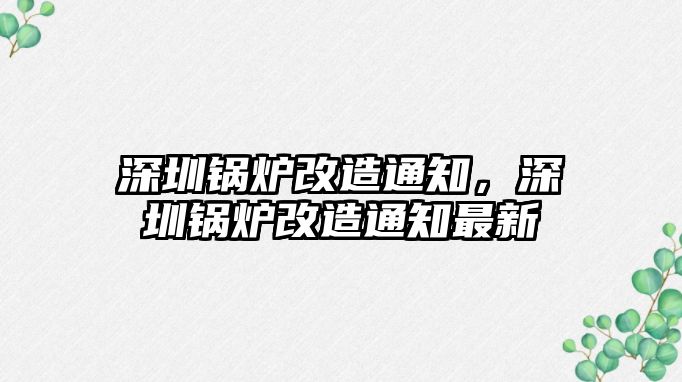 深圳锅炉改造通知，深圳锅炉改造通知最新